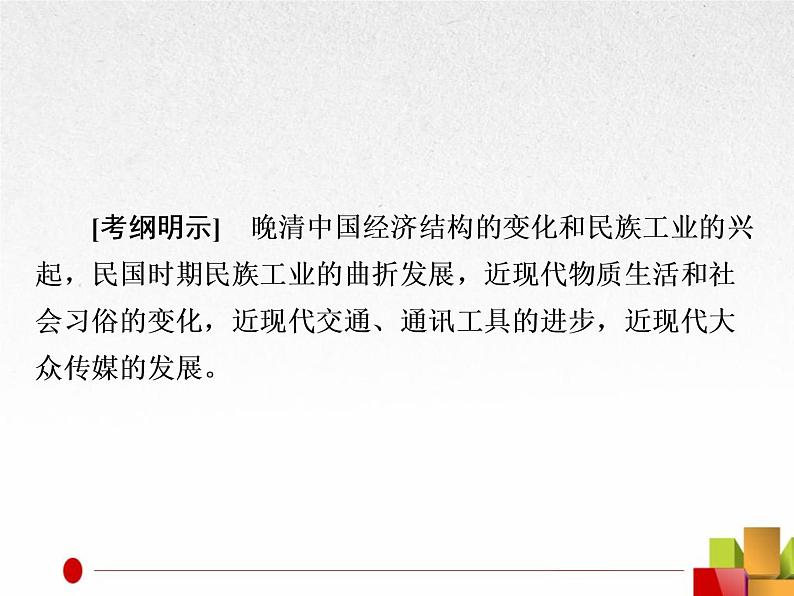 [考纲明示]　晚清中国经济结构的变化和民族工业的兴起，民国时期民族工业的曲折发展，近现代物质生活和社会习俗的变化，近现代交通、通讯工具的进步，近现代大众传媒的发展。